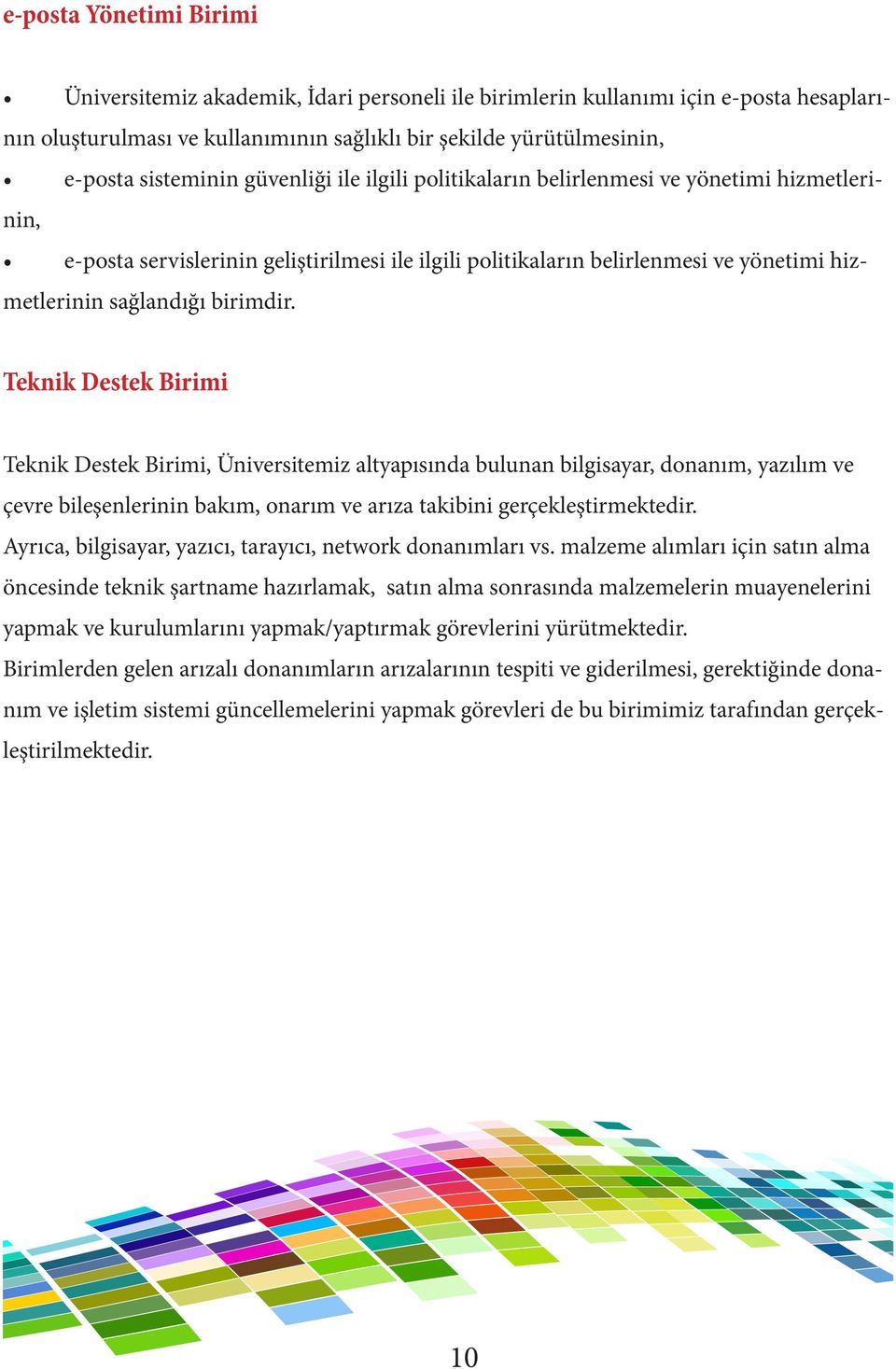 e-posta Yönetimi Birimi

• Üniversitemiz akademik, İdari personeli ile birimlerin kullanımı için e-posta hesaplarının oluşturulması ve kullanımının sağlıklı bir şekilde yürütülmesinin,

• e-posta sisteminin güvenliği ile ilgili politikaların belirlenmesi ve yönetimi hizmetlerinin,

• e-posta servislerinin geliştirilmesi ile ilgili politikaların belirlenmesi ve yönetimi hizmetlerinin sağlandığı birimdir.

Teknik Destek Birimi

Teknik Destek Birimi, Üniversitemiz altyapısında bulunan bilgisayar, donanım, yazılım ve çevre bileşenlerinin bakım, onarım ve arıza takibini gerçekleştirmektedir.
Ayrıca, bilgisayar, yazıcı, tarayıcı, network donanımları vs. malzeme alımları için satın alma öncesinde teknik şartname hazırlamak, satın alma sonrasında malzemelerin muayenelerini yapmak ve kurulumlarını yapmak/yaptırmak görevlerini yürütmektedir.
Birimlerden gelen arızalı donanımların arızalarının tespiti ve giderilmesi, gerektiğinde donanım ve işletim sistemi güncellemelerini yapmak görevleri de bu birimimiz tarafından gerçekleştirilmektedir.

10